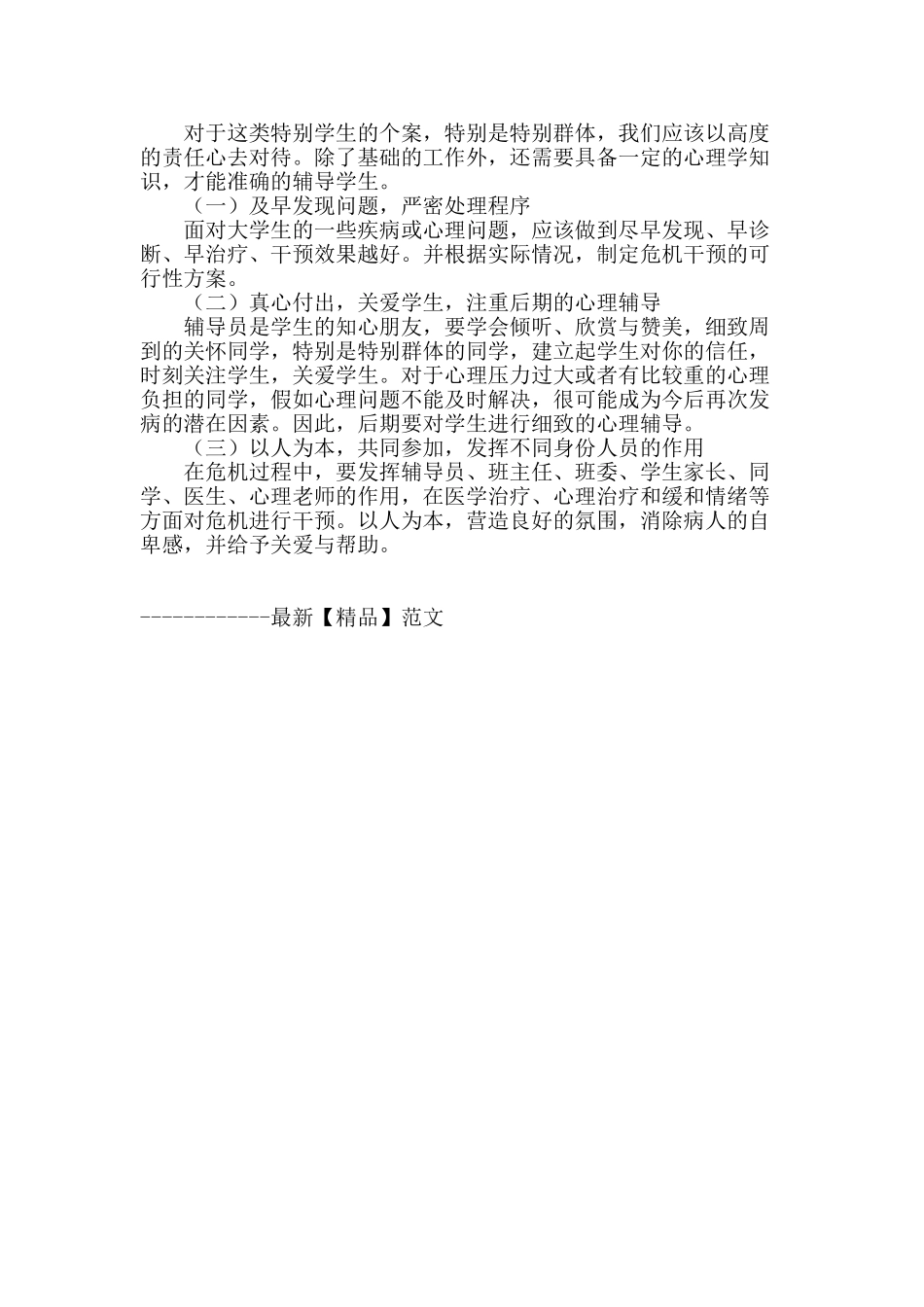 对于这类特别学生的个案，特别是特别群体，我们应该以高度的责任心去对待。除了基础的工作外，还需要具备一定的心理学知识，才能准确的辅导学生。

（一）及早发现问题，严密处理程序

面对大学生的一些疾病或心理问题，应该做到尽早发现、早诊断、早治疗、干预效果越好。并根据实际情况，制定危机干预的可行性方案。

（二）真心付出，关爱学生，注重后期的心理辅导

辅导员是学生的知心朋友，要学会倾听、欣赏与赞美，细致周到的关怀同学，特别是特别群体的同学，建立起学生对你的信任，时刻关注学生，关爱学生。对于心理压力过大或者有比较重的心理负担的同学，假如心理问题不能及时解决，很可能成为今后再次发病的潜在因素。因此，后期要对学生进行细致的心理辅导。

（三）以人为本，共同参加，发挥不同身份人员的作用

在危机过程中，要发挥辅导员、班主任、班委、学生家长、同学、医生、心理老师的作用，在医学治疗、心理治疗和缓和情绪等方面对危机进行干预。以人为本，营造良好的氛围，消除病人的自卑感，并给予关爱与帮助。

------------最新【精品】范文